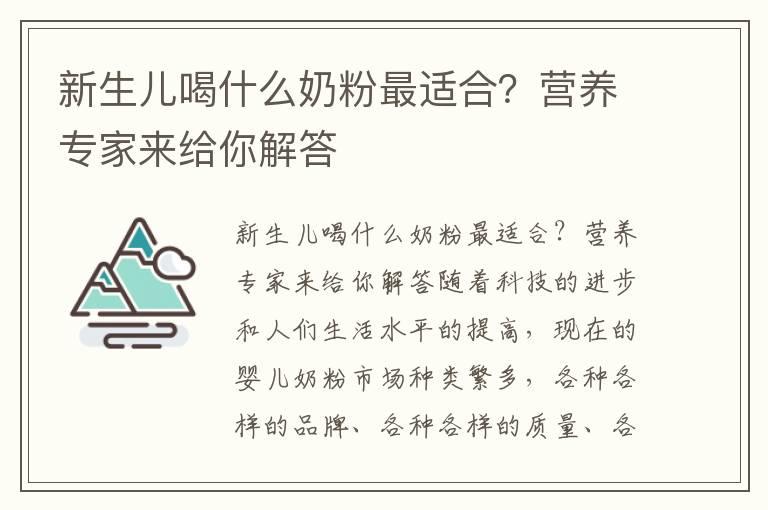 新生儿喝什么奶粉最适合？营养专家来给你解答

新生儿喝什么奶粉最适合？营养专家来给你解答随着科技的进步和人们生活水平的提高，现在的婴儿奶粉市场种类繁多，各种各样的品牌、各种各样的质量、各